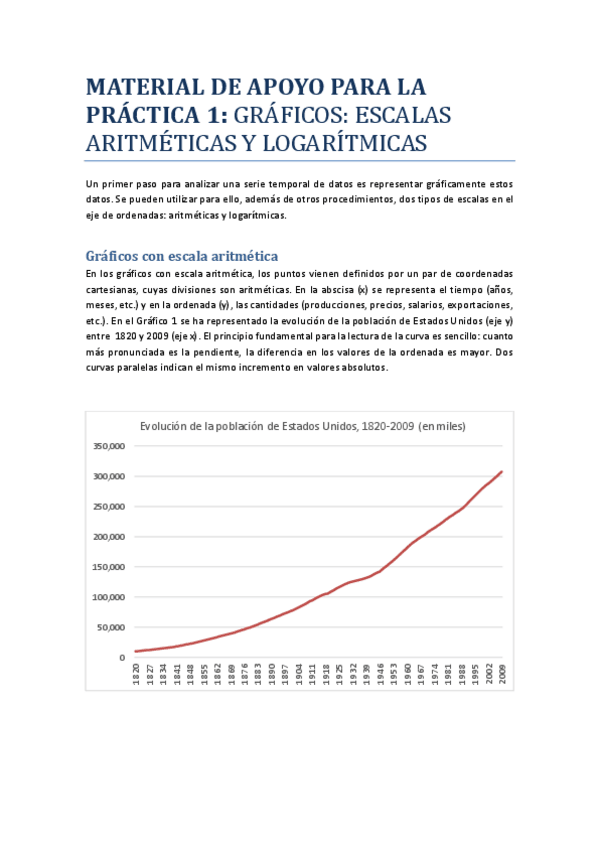 MATERIAL DE APOYO PARA LA PRÁCTICA 1: GRÁFICOS: ESCALAS ARITMÉTICAS Y LOGARÍTMICAS

Un primer paso para analizar una serie temporal de datos es representar gráficamente estos datos. Se pueden utilizar para ello, además de otros procedimientos, dos tipos de escalas en el eje de ordenadas: aritméticas y logarítmicas.

Gráficos con escala aritmética

En los gráficos con escala aritmética, los puntos vienen definidos por un par de coordenadas cartesianas, cuyas divisiones son aritméticas. En la abscisa (x) se representa el tiempo (años, meses, etc.) y en la ordenada (y), las cantidades (producciones, precios, salarios, exportaciones, etc.). En el Gráfico 1 se ha representado la evolución de la población de Estados Unidos (eje y) entre 1820 y 2009 (eje x). El principio fundamental para la lectura de la curva es sencillo: cuanto más pronunciada es la pendiente, la diferencia en los valores de la ordenada es mayor. Dos curvas paralelas indican el mismo incremento en valores absolutos.

Evolución de la población de Estados Unidos, 1820-2009 (en miles)

350,000
300,000
250,000
200,000
150,000
100,000
50,000
0

1820 1827 1834 1841 1848 1855 1862 1869 1876 1883 1890 1897 1904 1911 1918 1925 1932 1939 1946 1953 1960 1967 1974 1981 1988 1995 2002 2009